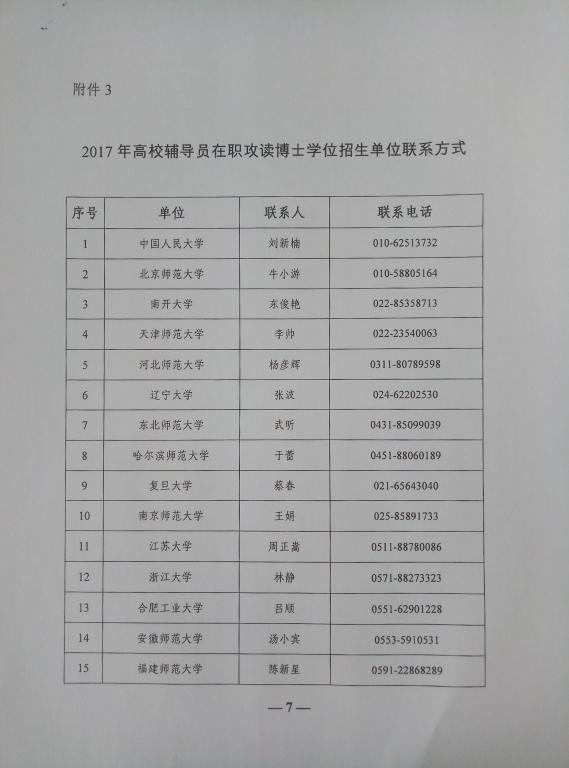 附件 3

2017 年高校辅导员在职攻读博士学位招生单位联系方式

| 序号 | 单位 | 联系人 | 联系电话 |
|---|---|---|---|
| 1 | 中国人民大学 | 刘新楠 | 010-62513732 |
| 2 | 北京师范大学 | 牛小游 | 010-58805164 |
| 3 | 南开大学 | 东俊艳 | 022-85358713 |
| 4 | 天津师范大学 | 李帅 | 022-23540063 |
| 5 | 河北师范大学 | 杨彦辉 | 0311-80789598 |
| 6 | 辽宁大学 | 张波 | 024-62202530 |
| 7 | 东北师范大学 | 武昕 | 0431-85099039 |
| 8 | 哈尔滨师范大学 | 于蕾 | 0451-88060189 |
| 9 | 复旦大学 | 蔡春 | 021-65643040 |
| 10 | 南京师范大学 | 王娟 | 025-85891733 |
| 11 | 江苏大学 | 周正嵩 | 0511-88780086 |
| 12 | 浙江大学 | 林静 | 0571-88273323 |
| 13 | 合肥工业大学 | 吕顺 | 0551-62901228 |
| 14 | 安徽师范大学 | 汤小宾 | 0553-5910531 |
| 15 | 福建师范大学 | 陈新星 | 0591-22868289 |

—7—